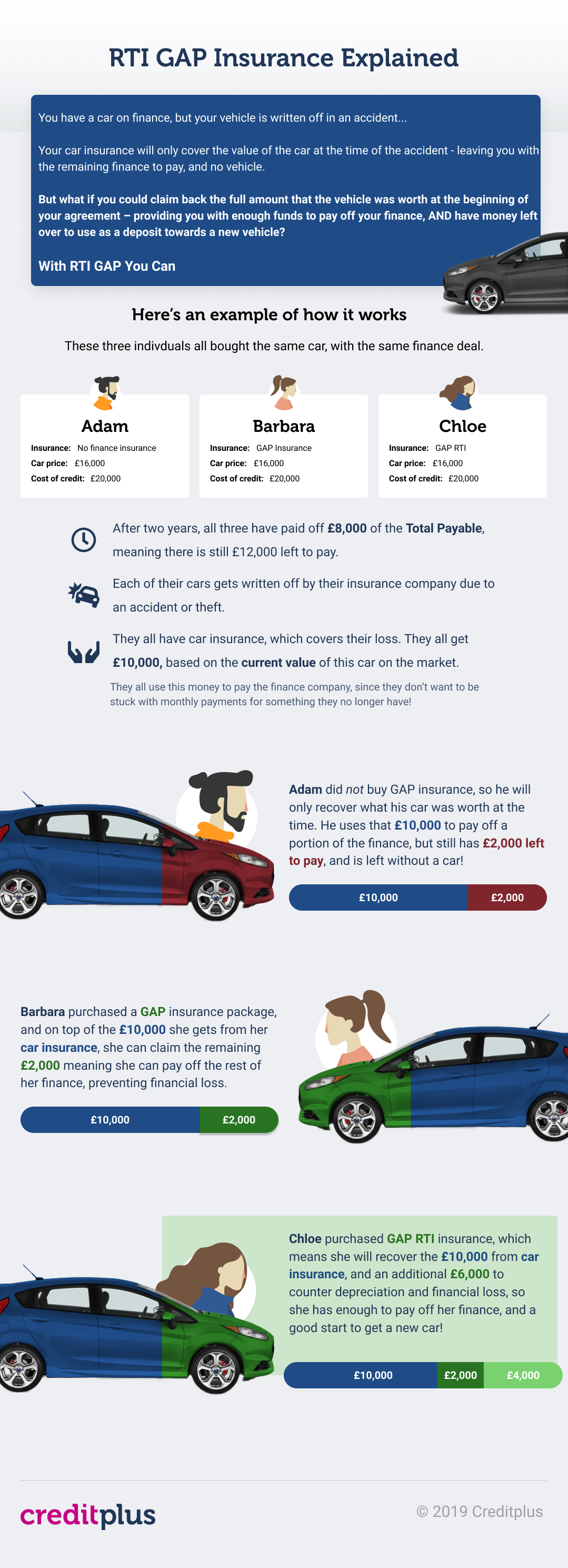 RTI GAP Insurance Explained

You have a car on finance, but your vehicle is written off in an accident...

Your car insurance will only cover the value of the car at the time of the accident - leaving you with the remaining finance to pay, and no vehicle.

But what if you could claim back the full amount that the vehicle was worth at the beginning of your agreement – providing you with enough funds to pay off your finance, AND have money left over to use as a deposit towards a new vehicle?

With RTI GAP You Can

Here's an example of how it works

These three indivduals all bought the same car, with the same finance deal.

Adam
Insurance: No finance insurance
Car price: £16,000
Cost of credit: £20,000

Barbara
Insurance: GAP Insurance
Car price: £16,000
Cost of credit: £20,000

Chloe
Insurance: GAP RTI
Car price: £16,000
Cost of credit: £20,000

After two years, all three have paid off £8,000 of the Total Payable, meaning there is still £12,000 left to pay.

Each of their cars gets written off by their insurance company due to an accident or theft.

They all have car insurance, which covers their loss. They all get £10,000, based on the current value of this car on the market.

They all use this money to pay the finance company, since they don't want to be stuck with monthly payments for something they no longer have!

Adam did not buy GAP insurance, so he will only recover what his car was worth at the time. He uses that £10,000 to pay off a portion of the finance, but still has £2,000 left to pay, and is left without a car!

£10,000 £2,000

Barbara purchased a GAP insurance package, and on top of the £10,000 she gets from her car insurance, she can claim the remaining £2,000 meaning she can pay off the rest of her finance, preventing financial loss.

£10,000 £2,000

Chloe purchased GAP RTI insurance, which means she will recover the £10,000 from car insurance, and an additional £6,000 to counter depreciation and financial loss, so she has enough to pay off her finance, and a good start to get a new car!

£10,000 £2,000 £4,000

creditplus

© 2019 Creditplus